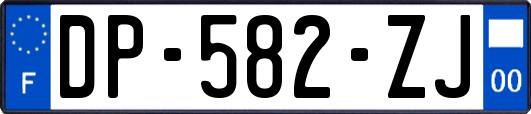 F

DP-582-ZJ

00